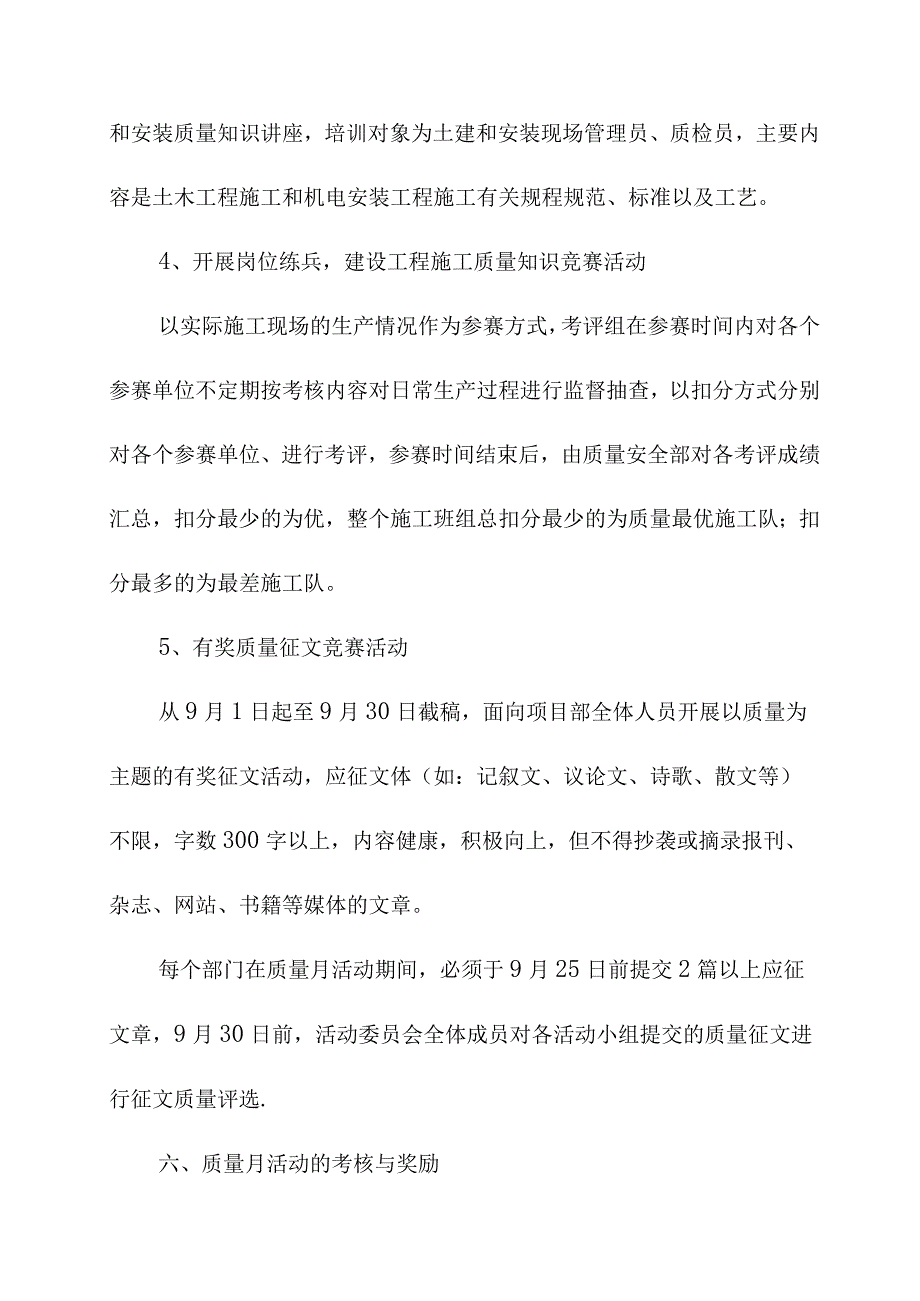 和安装质量知识讲座，培训对象为土建和安装现场管理员、质检员，主要内容是土木工程施工和机电安装工程施工有关规程规范、标准以及工艺。

4、开展岗位练兵，建设工程施工质量知识竞赛活动

以实际施工现场的生产情况作为参赛方式，考评组在参赛时间内对各个参赛单位不定期按考核内容对日常生产过程进行监督抽查，以扣分方式分别对各个参赛单位、进行考评，参赛时间结束后，由质量安全部对各考评成绩汇总，扣分最少的为优，整个施工班组总扣分最少的为质量最优施工队；扣分最多的为最差施工队。

5、有奖质量征文竞赛活动

从9月1日起至9月30日截稿，面向项目部全体人员开展以质量为主题的有奖征文活动，应征文体（如：记叙文、议论文、诗歌、散文等）不限，字数300字以上，内容健康，积极向上，但不得抄袭或摘录报刊、杂志、网站、书籍等媒体的文章。

每个部门在质量月活动期间，必须于9月25日前提交2篇以上应征文章，9月30日前，活动委员会全体成员对各活动小组提交的质量征文进行征文质量评选.

六、质量月活动的考核与奖励